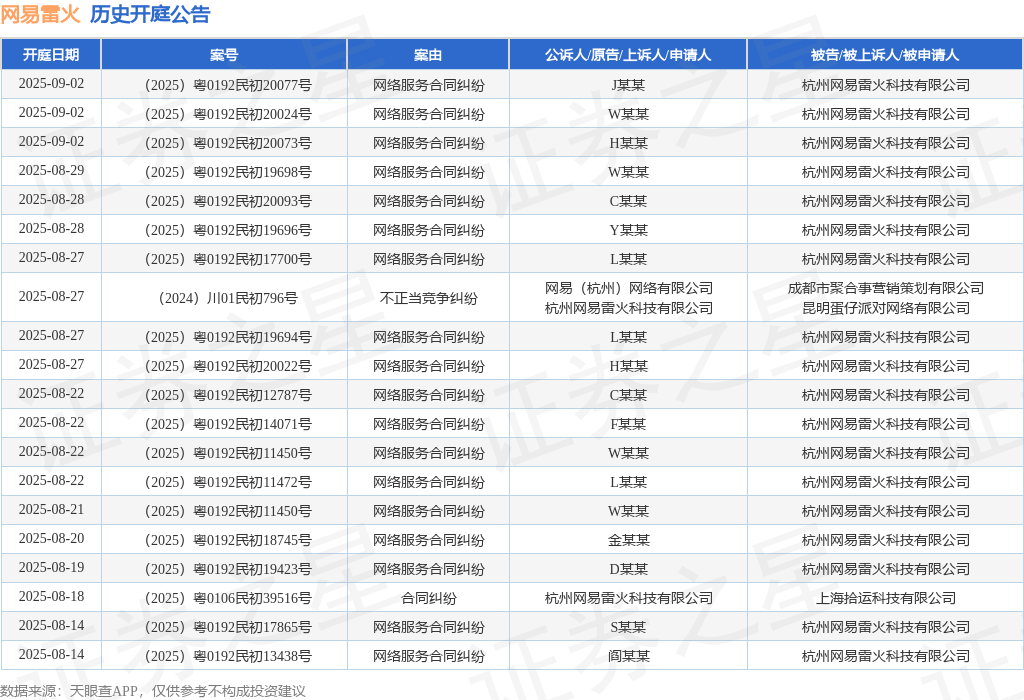 网易雷火 历史开庭公告

| 开庭日期 | 案号 | 案由 | 公诉人/原告/上诉人/申请人 | 被告/被上诉人/被申请人 |
|---|---|---|---|---|
| 2025-09-02 | （2025）粤0192民初20077号 | 网络服务合同纠纷 | J某某 | 杭州网易雷火科技有限公司 |
| 2025-09-02 | （2025）粤0192民初20024号 | 网络服务合同纠纷 | W某某 | 杭州网易雷火科技有限公司 |
| 2025-09-02 | （2025）粤0192民初20073号 | 网络服务合同纠纷 | H某某 | 杭州网易雷火科技有限公司 |
| 2025-08-29 | （2025）粤0192民初19698号 | 网络服务合同纠纷 | W某某 | 杭州网易雷火科技有限公司 |
| 2025-08-28 | （2025）粤0192民初20093号 | 网络服务合同纠纷 | C某某 | 杭州网易雷火科技有限公司 |
| 2025-08-28 | （2025）粤0192民初19696号 | 网络服务合同纠纷 | Y某某 | 杭州网易雷火科技有限公司 |
| 2025-08-27 | （2025）粤0192民初17700号 | 网络服务合同纠纷 | L某某 | 杭州网易雷火科技有限公司 |
| 2025-08-27 | （2024）川01民初796号 | 不正当竞争纠纷 | 网易（杭州）网络有限公司 杭州网易雷火科技有限公司 | 成都市聚合事营销策划有限公司 昆明蛋仔派对网络有限公司 |
| 2025-08-27 | （2025）粤0192民初19694号 | 网络服务合同纠纷 | L某某 | 杭州网易雷火科技有限公司 |
| 2025-08-27 | （2025）粤0192民初20022号 | 网络服务合同纠纷 | H某某 | 杭州网易雷火科技有限公司 |
| 2025-08-22 | （2025）粤0192民初12787号 | 网络服务合同纠纷 | C某某 | 杭州网易雷火科技有限公司 |
| 2025-08-22 | （2025）粤0192民初14071号 | 网络服务合同纠纷 | F某某 | 杭州网易雷火科技有限公司 |
| 2025-08-22 | （2025）粤0192民初11450号 | 网络服务合同纠纷 | W某某 | 杭州网易雷火科技有限公司 |
| 2025-08-22 | （2025）粤0192民初11472号 | 网络服务合同纠纷 | L某某 | 杭州网易雷火科技有限公司 |
| 2025-08-21 | （2025）粤0192民初11450号 | 网络服务合同纠纷 | W某某 | 杭州网易雷火科技有限公司 |
| 2025-08-20 | （2025）粤0192民初18745号 | 网络服务合同纠纷 | 金某某 | 杭州网易雷火科技有限公司 |
| 2025-08-19 | （2025）粤0192民初19423号 | 网络服务合同纠纷 | D某某 | 杭州网易雷火科技有限公司 |
| 2025-08-18 | （2025）粤0106民初39516号 | 合同纠纷 | 杭州网易雷火科技有限公司 | 上海拾运科技有限公司 |
| 2025-08-14 | （2025）粤0192民初17865号 | 网络服务合同纠纷 | S某某 | 杭州网易雷火科技有限公司 |
| 2025-08-14 | （2025）粤0192民初13438号 | 网络服务合同纠纷 | 阎某某 | 杭州网易雷火科技有限公司 |

数据来源：天眼查APP，仅供参考不构成投资建议